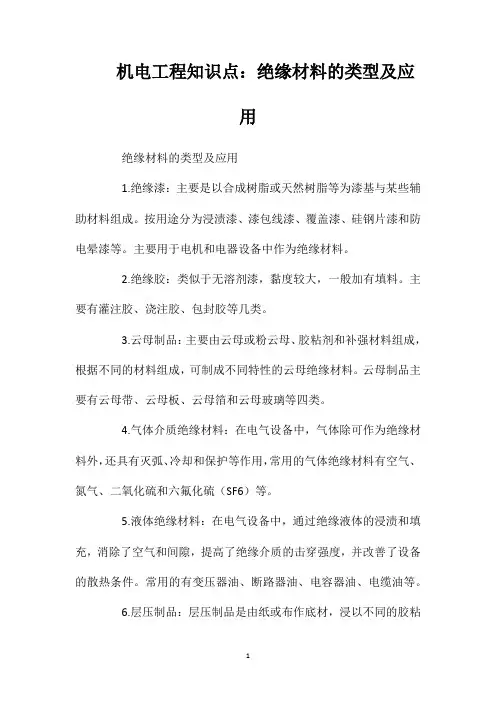 机电工程知识点：绝缘材料的类型及应用

绝缘材料的类型及应用

1.绝缘漆：主要是以合成树脂或天然树脂等为漆基与某些辅助材料组成。按用途分为浸渍漆、漆包线漆、覆盖漆、硅钢片漆和防电晕漆等。主要用于电机和电器设备中作为绝缘材料。

2.绝缘胶：类似于无溶剂漆，黏度较大，一般加有填料。主要有灌注胶、浇注胶、包封胶等几类。

3.云母制品：主要由云母或粉云母、胶粘剂和补强材料组成，根据不同的材料组成，可制成不同特性的云母绝缘材料。云母制品主要有云母带、云母板、云母箔和云母玻璃等四类。

4.气体介质绝缘材料：在电气设备中，气体除可作为绝缘材料外，还具有灭弧、冷却和保护等作用，常用的气体绝缘材料有空气、氮气、二氧化硫和六氟化硫（SF6）等。

5.液体绝缘材料：在电气设备中，通过绝缘液体的浸渍和填充，消除了空气和间隙，提高了绝缘介质的击穿强度，并改善了设备的散热条件。常用的有变压器油、断路器油、电容器油、电缆油等。

6.层压制品：层压制品是由纸或布作底材，浸以不同的胶粘

1